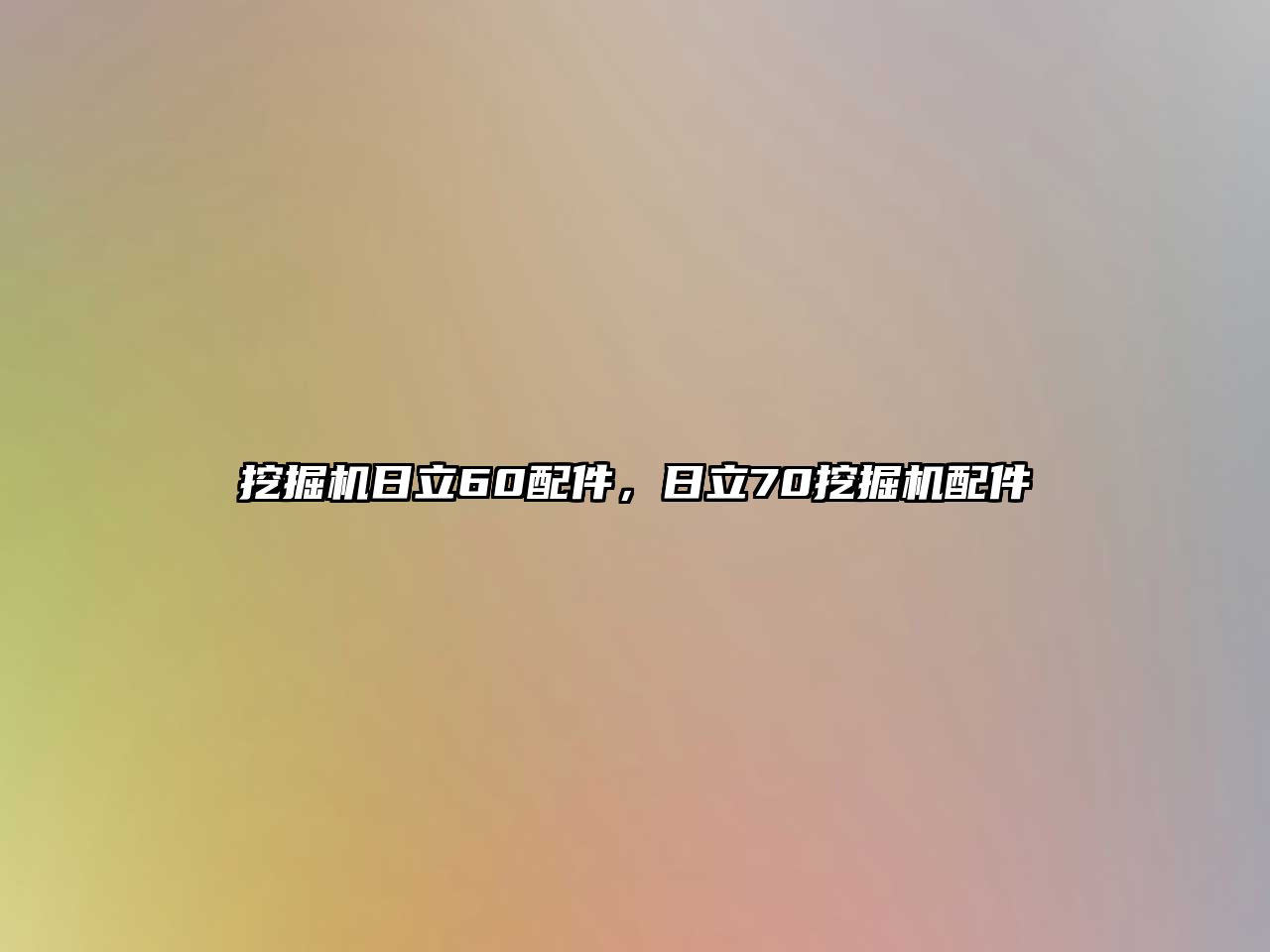 挖掘机日立60配件，日立70挖掘机配件